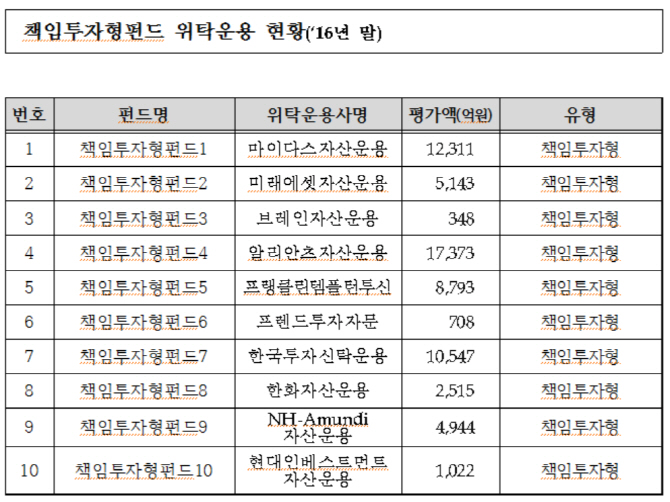 책임투자형펀드 위탁운용 현황('16년 말)

| 번호 | 펀드명 | 위탁운용사명 | 평가액(억원) | 유형 |
|---|---|---|---|---|
| 1 | 책임투자형펀드1 | 마이다스자산운용 | 12,311 | 책임투자형 |
| 2 | 책임투자형펀드2 | 미래에셋자산운용 | 5,143 | 책임투자형 |
| 3 | 책임투자형펀드3 | 브레인자산운용 | 348 | 책임투자형 |
| 4 | 책임투자형펀드4 | 알리안츠자산운용 | 17,373 | 책임투자형 |
| 5 | 책임투자형펀드5 | 프랭클린템플턴투신 | 8,793 | 책임투자형 |
| 6 | 책임투자형펀드6 | 프렌드투자자문 | 708 | 책임투자형 |
| 7 | 책임투자형펀드7 | 한국투자신탁운용 | 10,547 | 책임투자형 |
| 8 | 책임투자형펀드8 | 한화자산운용 | 2,515 | 책임투자형 |
| 9 | 책임투자형펀드9 | NH-Amundi 자산운용 | 4,944 | 책임투자형 |
| 10 | 책임투자형펀드10 | 현대인베스트먼트 자산운용 | 1,022 | 책임투자형 |